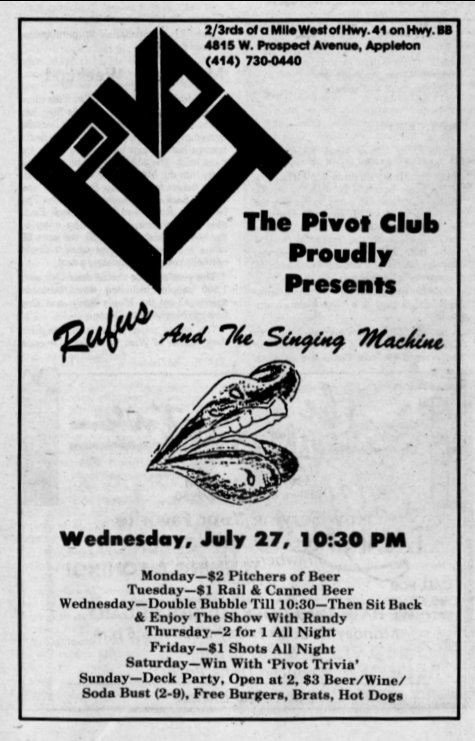 2/3rds of a Mile West of Hwy. 41 on Hwy. BB
4815 W. Prospect Avenue, Appleton
(414) 730-0440

PIVOT

The Pivot Club
Proudly
Presents

Rufus And The Singing Machine

Wednesday, July 27, 10:30 PM

Monday—$2 Pitchers of Beer
Tuesday—$1 Rail & Canned Beer
Wednesday—Double Bubble Till 10:30—Then Sit Back & Enjoy The Show With Randy
Thursday—2 for 1 All Night
Friday—$1 Shots All Night
Saturday—Win With 'Pivot Trivia'
Sunday—Deck Party, Open at 2, $3 Beer/Wine/Soda Bust (2-9), Free Burgers, Brats, Hot Dogs